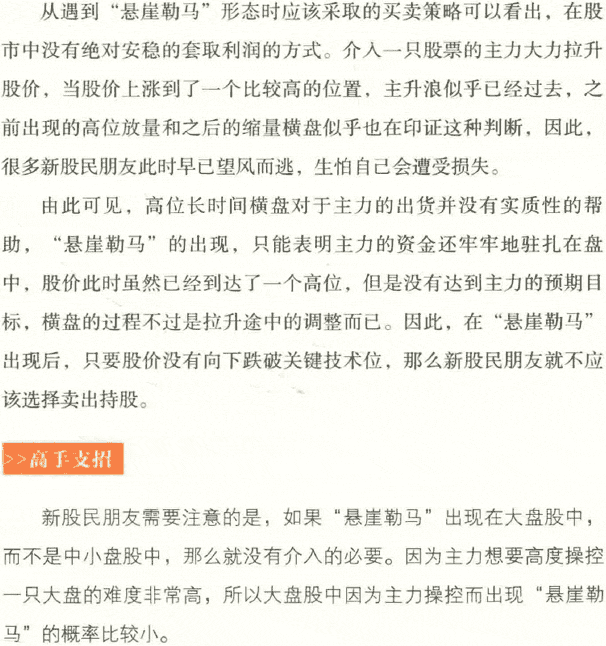 从遇到“悬崖勒马”形态时应该采取的买卖策略可以看出，在股市中没有绝对安稳的套取利润的方式。介入一只股票的主力大力拉升股价，当股价上涨到了一个比较高的位置，主升浪似乎已经过去，之前出现的高位放量和之后的缩量横盘似乎也在印证这种判断，因此，很多新股民朋友此时早已望风而逃，生怕自己会遭受损失。

由此可见，高位长时间横盘对于主力的出货并没有实质性的帮助，“悬崖勒马”的出现，只能表明主力的资金还牢牢地驻扎在盘中，股价此时虽然已经到达了一个高位，但是没有达到主力的预期目标，横盘的过程不过是拉升途中的调整而已。因此，在“悬崖勒马”出现后，只要股价没有向下跌破关键技术位，那么新股民朋友就不应该选择卖出持股。

>>高手支招

新股民朋友需要注意的是，如果“悬崖勒马”出现在大盘股中，而不是中小盘股中，那么就没有介入的必要。因为主力想要高度操控一只大盘的难度非常高，所以大盘股中因为主力操控而出现“悬崖勒马”的概率比较小。